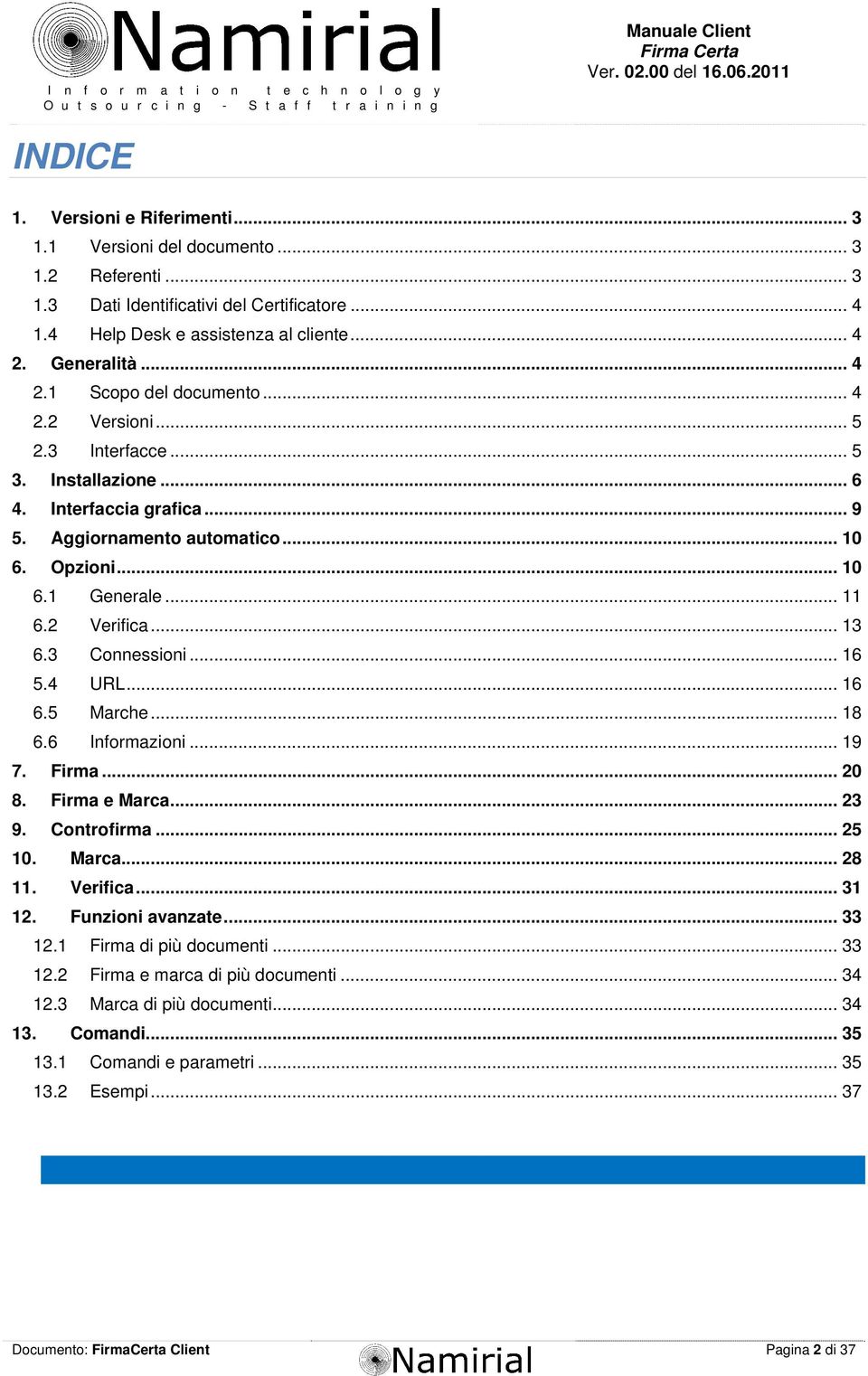 Namirial
Information technology
Outsourcing - Staff training

Manuale Client
Firma Certa
Ver. 02.00 del 16.06.2011

INDICE

1. Versioni e Riferimenti ... 3
1.1 Versioni del documento ... 3
1.2 Referenti ... 3
1.3 Dati Identificativi del Certificatore ... 4
1.4 Help Desk e assistenza al cliente ... 4
2. Generalità ... 4
2.1 Scopo del documento ... 4
2.2 Versioni ... 5
2.3 Interfacce ... 5
3. Installazione ... 6
4. Interfaccia grafica ... 9
5. Aggiornamento automatico ... 10
6. Opzioni ... 10
6.1 Generale ... 11
6.2 Verifica ... 13
6.3 Connessioni ... 16
5.4 URL ... 16
6.5 Marche ... 18
6.6 Informazioni ... 19
7. Firma ... 20
8. Firma e Marca ... 23
9. Controfirma ... 25
10. Marca ... 28
11. Verifica ... 31
12. Funzioni avanzate ... 33
12.1 Firma di più documenti ... 33
12.2 Firma e marca di più documenti ... 34
12.3 Marca di più documenti ... 34
13. Comandi ... 35
13.1 Comandi e parametri ... 35
13.2 Esempi ... 37

Documento: FirmaCerta Client
Namirial
Pagina 2 di 37